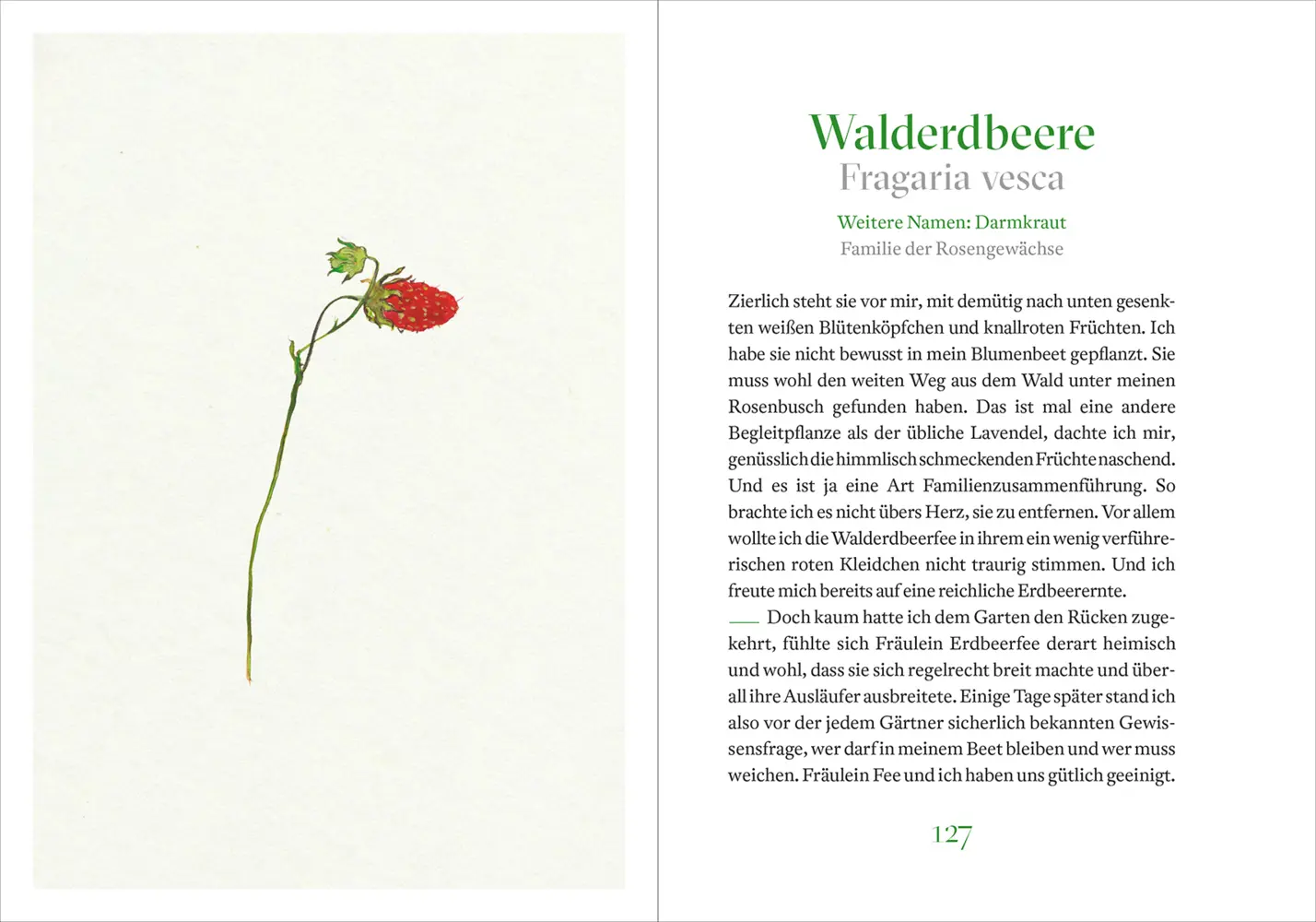 Walderdbeere
Fragaria vesca

Weitere Namen: Darmkraut
Familie der Rosengewächse

Zierlich steht sie vor mir, mit demütig nach unten gesenkten weißen Blütenköpfchen und knallroten Früchten. Ich habe sie nicht bewusst in mein Blumenbeet gepflanzt. Sie muss wohl den weiten Weg aus dem Wald unter meinen Rosenbusch gefunden haben. Das ist mal eine andere Begleitpflanze als der übliche Lavendel, dachte ich mir, genüsslich die himmlisch schmeckenden Früchte naschend. Und es ist ja eine Art Familienzusammenführung. So brachte ich es nicht übers Herz, sie zu entfernen. Vor allem wollte ich die Walderdbeerfee in ihrem ein wenig verführerischen roten Kleidchen nicht traurig stimmen. Und ich freute mich bereits auf eine reichliche Erdbeerernte.

Doch kaum hatte ich dem Garten den Rücken zugekehrt, fühlte sich Fräulein Erdbeerfee derart heimisch und wohl, dass sie sich regelrecht breit machte und überall ihre Ausläufer ausbreitete. Einige Tage später stand ich also vor der jedem Gärtner sicherlich bekannten Gewissensfrage, wer darf in meinem Beet bleiben und wer muss weichen. Fräulein Fee und ich haben uns gütlich geeinigt.

127